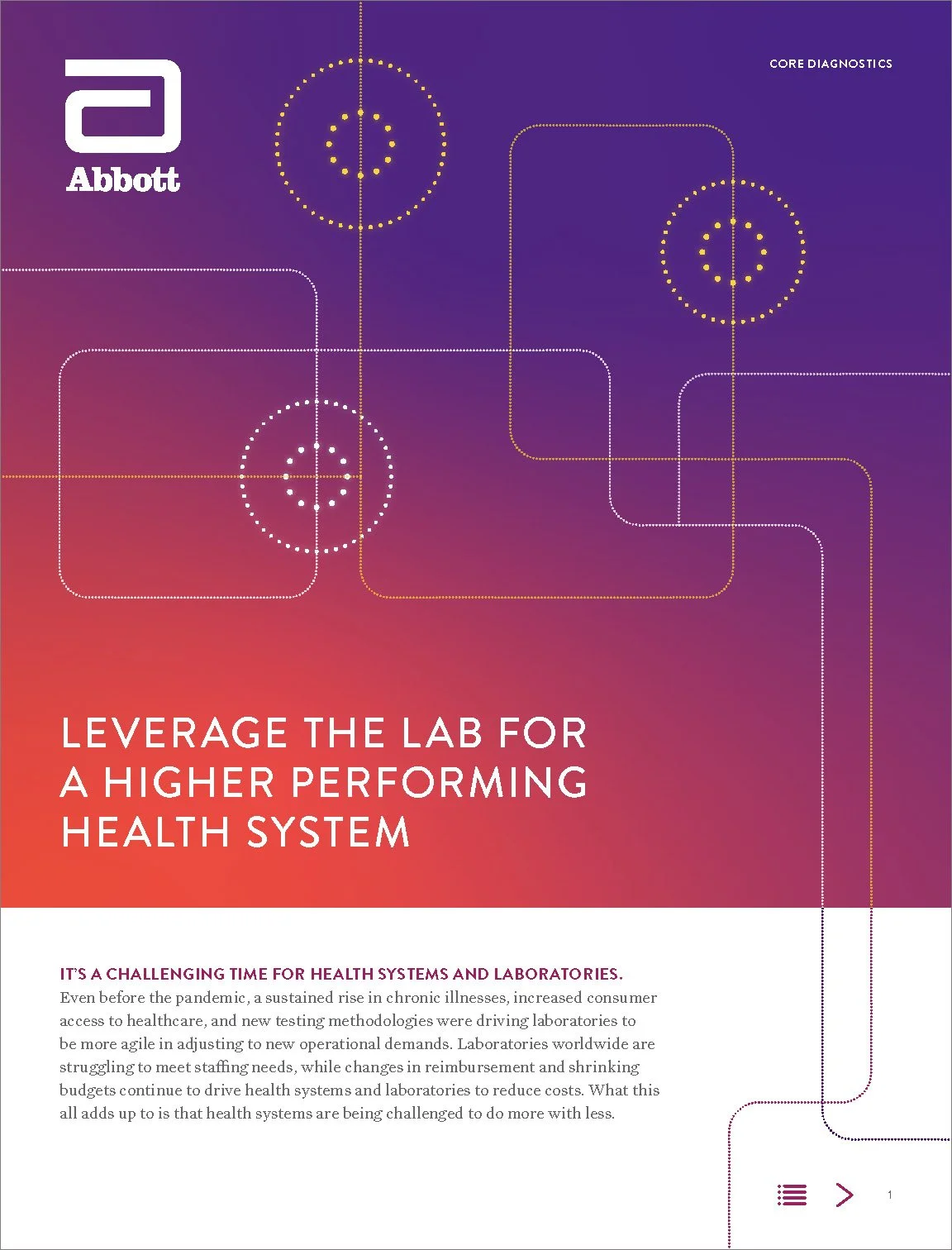 Abbott

CORE DIAGNOSTICS

LEVERAGE THE LAB FOR
A HIGHER PERFORMING
HEALTH SYSTEM

IT'S A CHALLENGING TIME FOR HEALTH SYSTEMS AND LABORATORIES.
Even before the pandemic, a sustained rise in chronic illnesses, increased consumer access to healthcare, and new testing methodologies were driving laboratories to be more agile in adjusting to new operational demands. Laboratories worldwide are struggling to meet staffing needs, while changes in reimbursement and shrinking budgets continue to drive health systems and laboratories to reduce costs. What this all adds up to is that health systems are being challenged to do more with less.

1